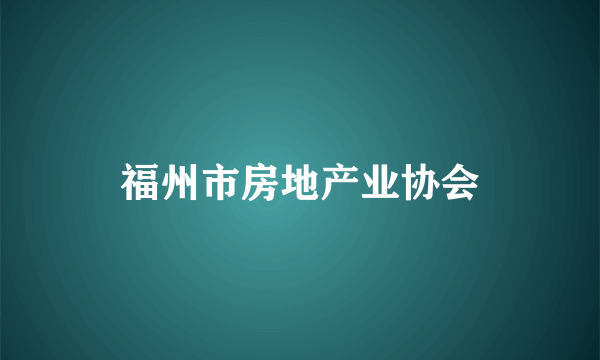 福州市房地产业协会